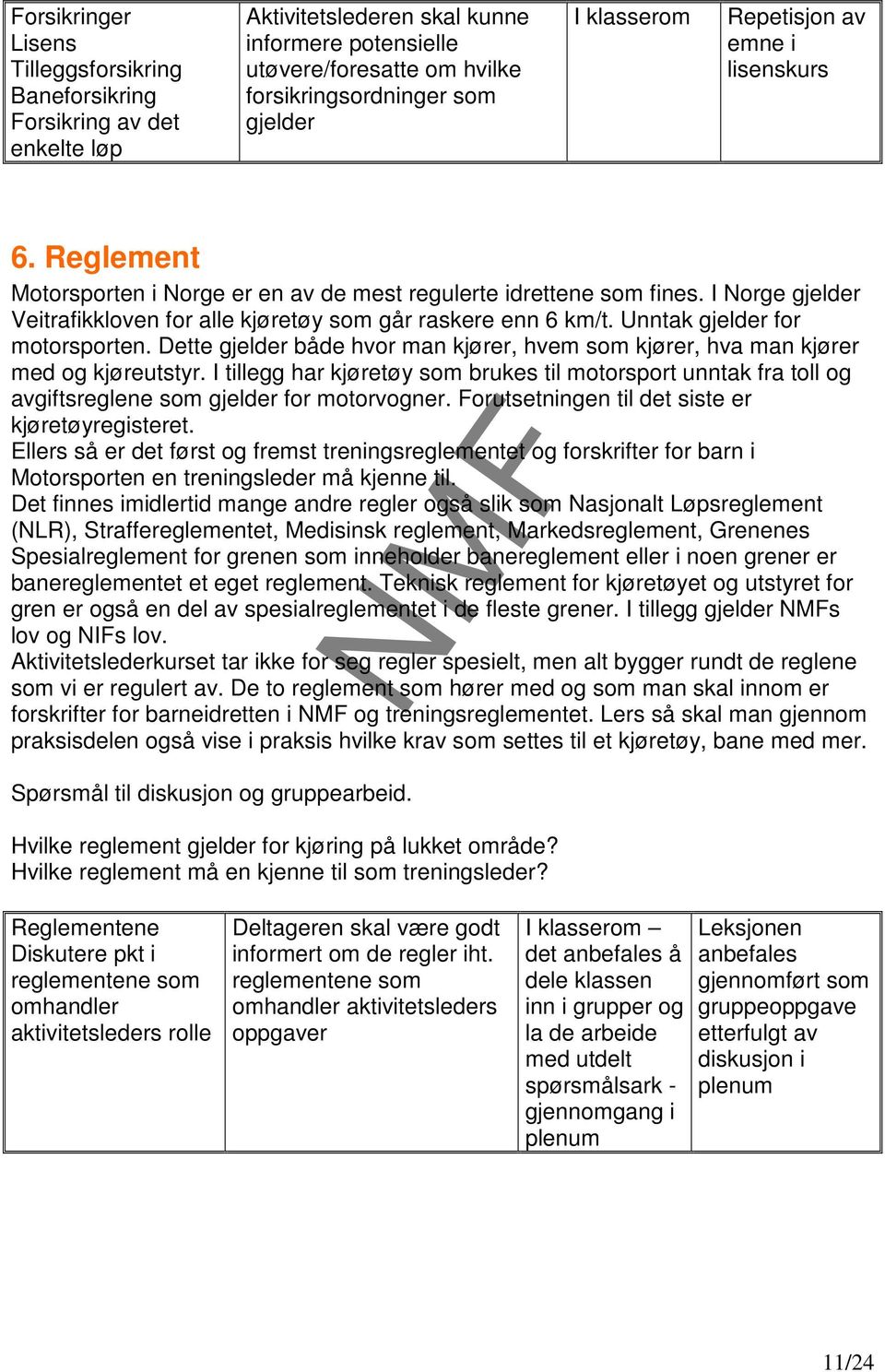 | Forsikringer Lisens Tilleggsforsikring Baneforsikring Forsikring av det enkelte løp | Aktivitetslederen skal kunne informere potensielle utøvere/foresatte om hvilke forsikringsordninger som gjelder | I klasserom | Repetisjon av emne i lisenskurs |
|---|---|---|---|

6. Reglement

Motorsporten i Norge er en av de mest regulerte idrettene som fines. I Norge gjelder Veitrafikkloven for alle kjøretøy som går raskere enn 6 km/t. Unntak gjelder for motorsporten. Dette gjelder både hvor man kjører, hvem som kjører, hva man kjører med og kjøreutstyr. I tillegg har kjøretøy som brukes til motorsport unntak fra toll og avgiftsreglene som gjelder for motorvogner. Forutsetningen til det siste er kjøretøyregisteret.
Ellers så er det først og fremst treningsreglementet og forskrifter for barn i Motorsporten en treningsleder må kjenne til.
Det finnes imidlertid mange andre regler også slik som Nasjonalt Løpsreglement (NLR), Straffereglementet, Medisinsk reglement, Markedsreglement, Grenenes Spesialreglement for grenen som inneholder banereglement eller i noen grener er banereglementet et eget reglement. Teknisk reglement for kjøretøyet og utstyret for gren er også en del av spesialreglementet i de fleste grener. I tillegg gjelder NMFs lov og NIFs lov.
Aktivitetslederkurset tar ikke for seg regler spesielt, men alt bygger rundt de reglene som vi er regulert av. De to reglement som hører med og som man skal innom er forskrifter for barneidretten i NMF og treningsreglementet. Lers så skal man gjennom praksisdelen også vise i praksis hvilke krav som settes til et kjøretøy, bane med mer.

NMF

Spørsmål til diskusjon og gruppearbeid.

Hvilke reglement gjelder for kjøring på lukket område?
Hvilke reglement må en kjenne til som treningsleder?

| Reglementene Diskutere pkt i reglementene som omhandler aktivitetsleders rolle | Deltageren skal være godt informert om de regler iht. reglementene som omhandler aktivitetsleders oppgaver | I klasserom – det anbefales å dele klassen inn i grupper og la de arbeide med utdelt spørsmålsark - gjennomgang i plenum | Leksjonen anbefales gjennomført som gruppeoppgave etterfulgt av diskusjon i plenum |
|---|---|---|---|

11/24